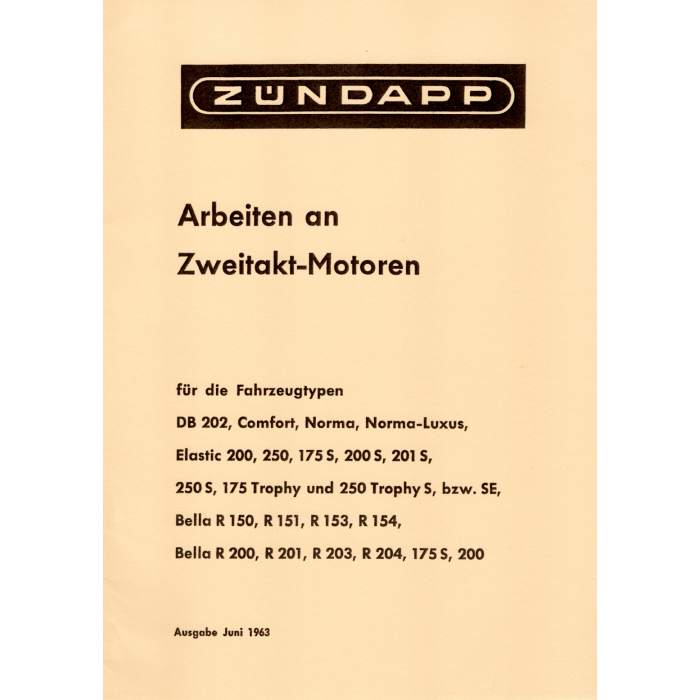 ZÜNDAPP

Arbeiten an Zweitakt-Motoren

für die Fahrzeugtypen

DB 202, Comfort, Norma, Norma-Luxus,

Elastic 200, 250, 175 S, 200 S, 201 S,

250 S, 175 Trophy und 250 Trophy S, bzw. SE,

Bella R 150, R 151, R 153, R 154,

Bella R 200, R 201, R 203, R 204, 175 S, 200

Ausgabe Juni 1963